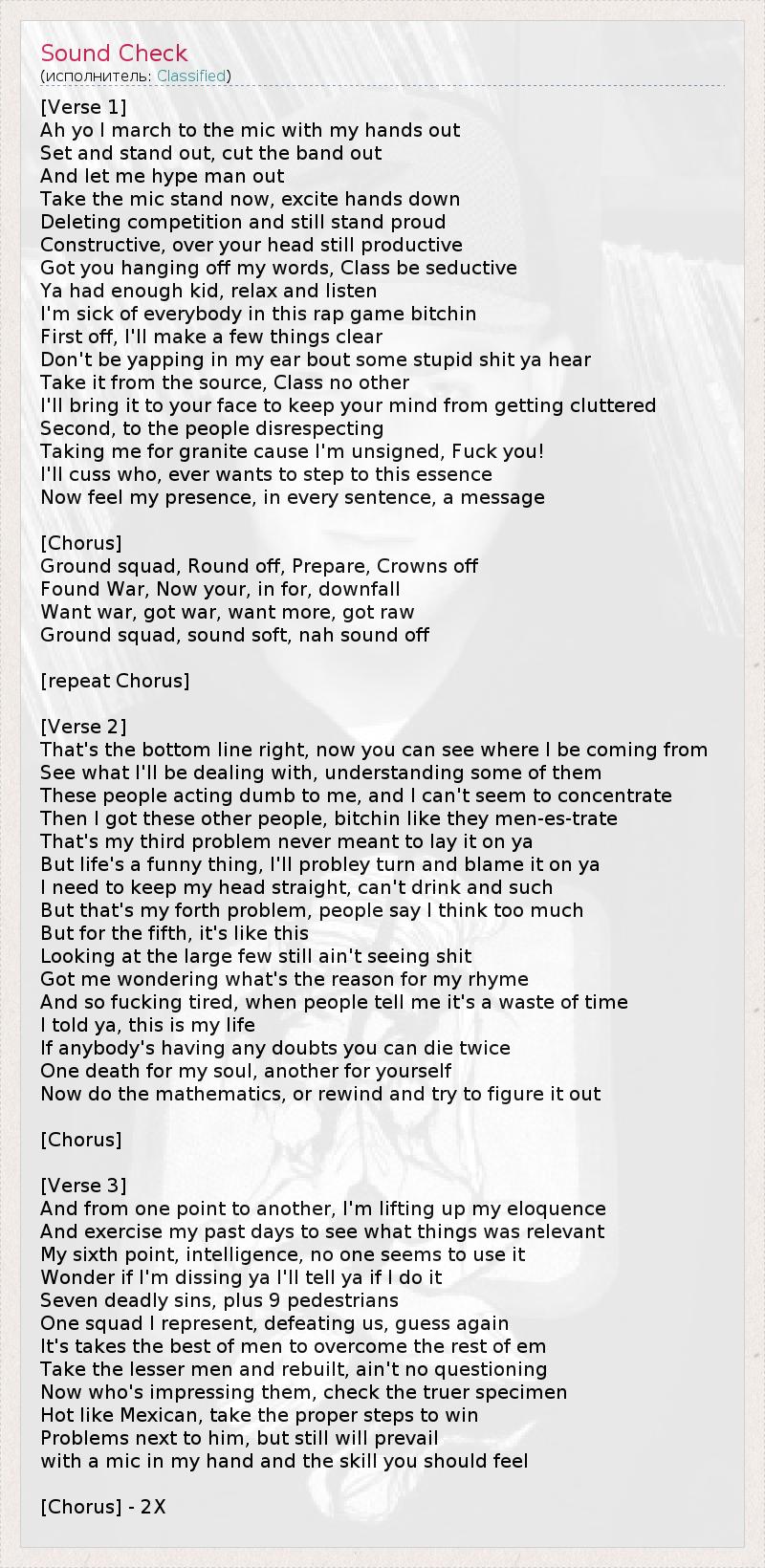 Sound Check
(исполнитель: Classified)

[Verse 1]
Ah yo I march to the mic with my hands out
Set and stand out, cut the band out
And let me hype man out
Take the mic stand now, excite hands down
Deleting competition and still stand proud
Constructive, over your head still productive
Got you hanging off my words, Class be seductive
Ya had enough kid, relax and listen
I'm sick of everybody in this rap game bitchin
First off, I'll make a few things clear
Don't be yapping in my ear bout some stupid shit ya hear
Take it from the source, Class no other
I'll bring it to your face to keep your mind from getting cluttered
Second, to the people disrespecting
Taking me for granite cause I'm unsigned, Fuck you!
I'll cuss who, ever wants to step to this essence
Now feel my presence, in every sentence, a message

[Chorus]
Ground squad, Round off, Prepare, Crowns off
Found War, Now your, in for, downfall
Want war, got war, want more, got raw
Ground squad, sound soft, nah sound off

[repeat Chorus]

[Verse 2]
That's the bottom line right, now you can see where I be coming from
See what I'll be dealing with, understanding some of them
These people acting dumb to me, and I can't seem to concentrate
Then I got these other people, bitchin like they men-es-trate
That's my third problem never meant to lay it on ya
But life's a funny thing, I'll probley turn and blame it on ya
I need to keep my head straight, can't drink and such
But that's my forth problem, people say I think too much
But for the fifth, it's like this
Looking at the large few still ain't seeing shit
Got me wondering what's the reason for my rhyme
And so fucking tired, when people tell me it's a waste of time
I told ya, this is my life
If anybody's having any doubts you can die twice
One death for my soul, another for yourself
Now do the mathematics, or rewind and try to figure it out

[Chorus]

[Verse 3]
And from one point to another, I'm lifting up my eloquence
And exercise my past days to see what things was relevant
My sixth point, intelligence, no one seems to use it
Wonder if I'm dissing ya I'll tell ya if I do it
Seven deadly sins, plus 9 pedestrians
One squad I represent, defeating us, guess again
It's takes the best of men to overcome the rest of em
Take the lesser men and rebuilt, ain't no questioning
Now who's impressing them, check the truer specimen
Hot like Mexican, take the proper steps to win
Problems next to him, but still will prevail
with a mic in my hand and the skill you should feel

[Chorus] - 2X